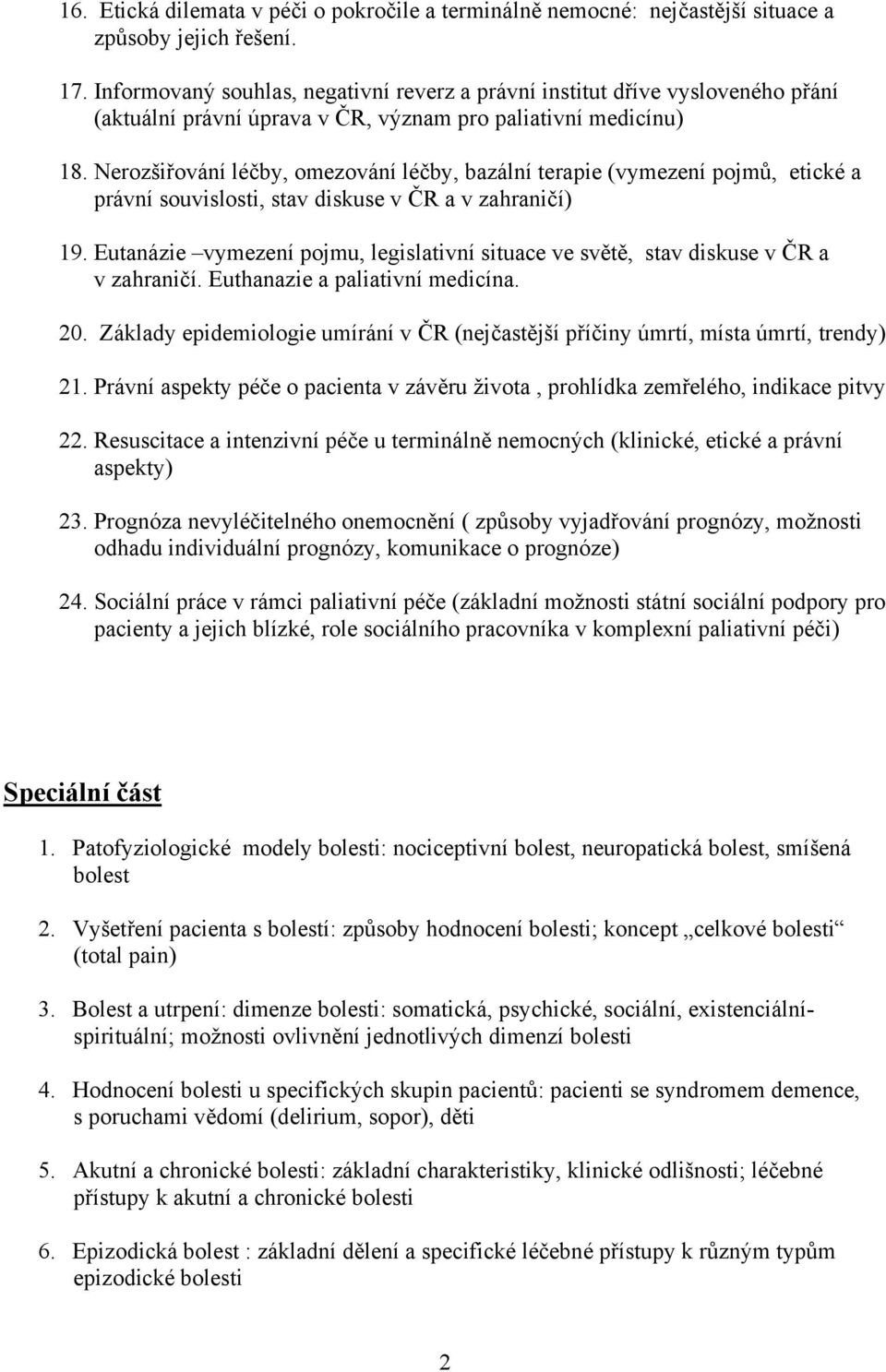 16. Etická dilemata v péči o pokročile a terminálně nemocné: nejčastější situace a způsoby jejich řešení.

17. Informovaný souhlas, negativní reverz a právní institut dříve vysloveného přání (aktuální právní úprava v ČR, význam pro paliativní medicínu)

18. Nerozšiřování léčby, omezování léčby, bazální terapie (vymezení pojmů, etické a právní souvislosti, stav diskuse v ČR a v zahraničí)

19. Eutanázie –vymezení pojmu, legislativní situace ve světě, stav diskuse v ČR a v zahraničí. Euthanazie a paliativní medicína.

20. Základy epidemiologie umírání v ČR (nejčastější příčiny úmrtí, místa úmrtí, trendy)

21. Právní aspekty péče o pacienta v závěru života , prohlídka zemřelého, indikace pitvy

22. Resuscitace a intenzivní péče u terminálně nemocných (klinické, etické a právní aspekty)

23. Prognóza nevyléčitelného onemocnění ( způsoby vyjadřování prognózy, možnosti odhadu individuální prognózy, komunikace o prognóze)

24. Sociální práce v rámci paliativní péče (základní možnosti státní sociální podpory pro pacienty a jejich blízké, role sociálního pracovníka v komplexní paliativní péči)

Speciální část

1. Patofyziologické modely bolesti: nociceptivní bolest, neuropatická bolest, smíšená bolest

2. Vyšetření pacienta s bolestí: způsoby hodnocení bolesti; koncept „celkové bolesti“ (total pain)

3. Bolest a utrpení: dimenze bolesti: somatická, psychické, sociální, existenciální-spirituální; možnosti ovlivnění jednotlivých dimenzí bolesti

4. Hodnocení bolesti u specifických skupin pacientů: pacienti se syndromem demence, s poruchami vědomí (delirium, sopor), děti

5. Akutní a chronické bolesti: základní charakteristiky, klinické odlišnosti; léčebné přístupy k akutní a chronické bolesti

6. Epizodická bolest : základní dělení a specifické léčebné přístupy k různým typům epizodické bolesti

2